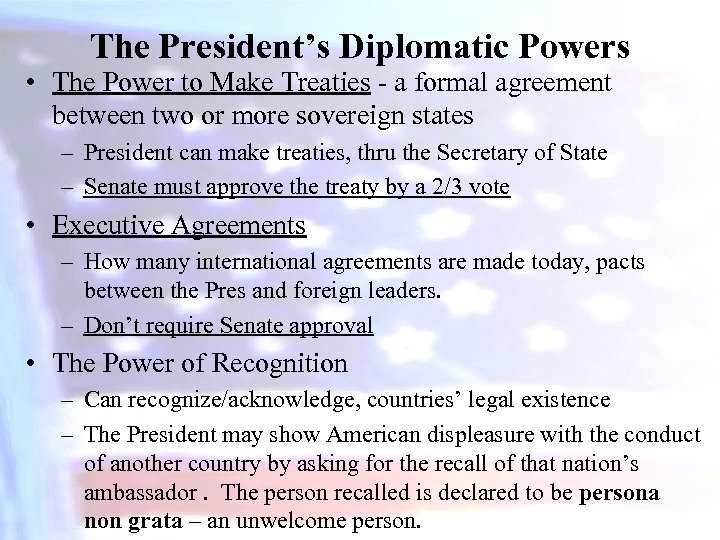 The President's Diplomatic Powers

• The Power to Make Treaties - a formal agreement between two or more sovereign states
– President can make treaties, thru the Secretary of State
– Senate must approve the treaty by a 2/3 vote

• Executive Agreements
– How many international agreements are made today, pacts between the Pres and foreign leaders.
– Don't require Senate approval

• The Power of Recognition
– Can recognize/acknowledge, countries' legal existence
– The President may show American displeasure with the conduct of another country by asking for the recall of that nation's ambassador . The person recalled is declared to be persona non grata – an unwelcome person.